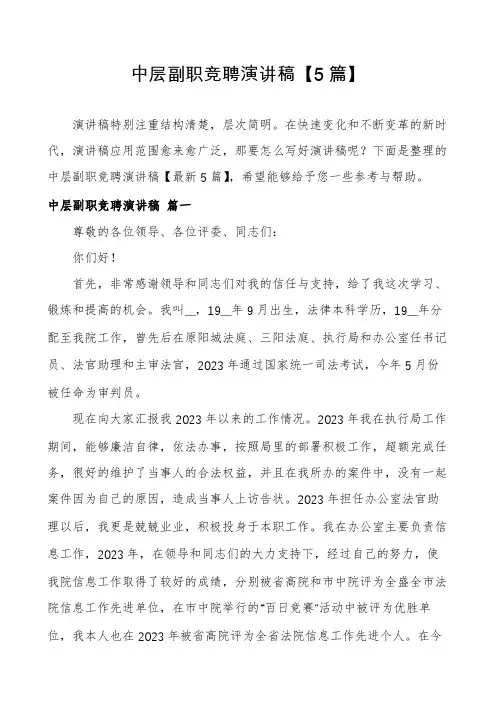 中层副职竞聘演讲稿【5篇】

演讲稿特别注重结构清楚，层次简明。在快速变化和不断变革的新时代，演讲稿应用范围愈来愈广泛，那要怎么写好演讲稿呢？下面是整理的中层副职竞聘演讲稿【最新5篇】，希望能够给予您一些参考与帮助。

中层副职竞聘演讲稿 篇一

尊敬的各位领导、各位评委、同志们：

你们好！

首先，非常感谢领导和同志们对我的信任与支持，给了我这次学习、锻炼和提高的机会。我叫__，19__年9月出生，法律本科学历，19__年分配至我院工作，曾先后在原阳城法庭、三阳法庭、执行局和办公室任书记员、法官助理和主审法官，2023年通过国家统一司法考试，今年5月份被任命为审判员。

现在向大家汇报我2023年以来的工作情况。2023年我在执行局工作期间，能够廉洁自律，依法办事，按照局里的部署积极工作，超额完成任务，很好的维护了当事人的合法权益，并且在我所办的案件中，没有一起案件因为自己的原因，造成当事人上访告状。2023年担任办公室法官助理以后，我更是兢兢业业，积极投身于本职工作。我在办公室主要负责信息工作，2023年，在领导和同志们的大力支持下，经过自己的努力，使我院信息工作取得了较好的成绩，分别被省高院和市中院评为全盛全市法院信息工作先进单位，在市中院举行的“百日竞赛”活动中被评为优胜单位，我本人也在2023年被省高院评为全省法院信息工作先进个人。在今